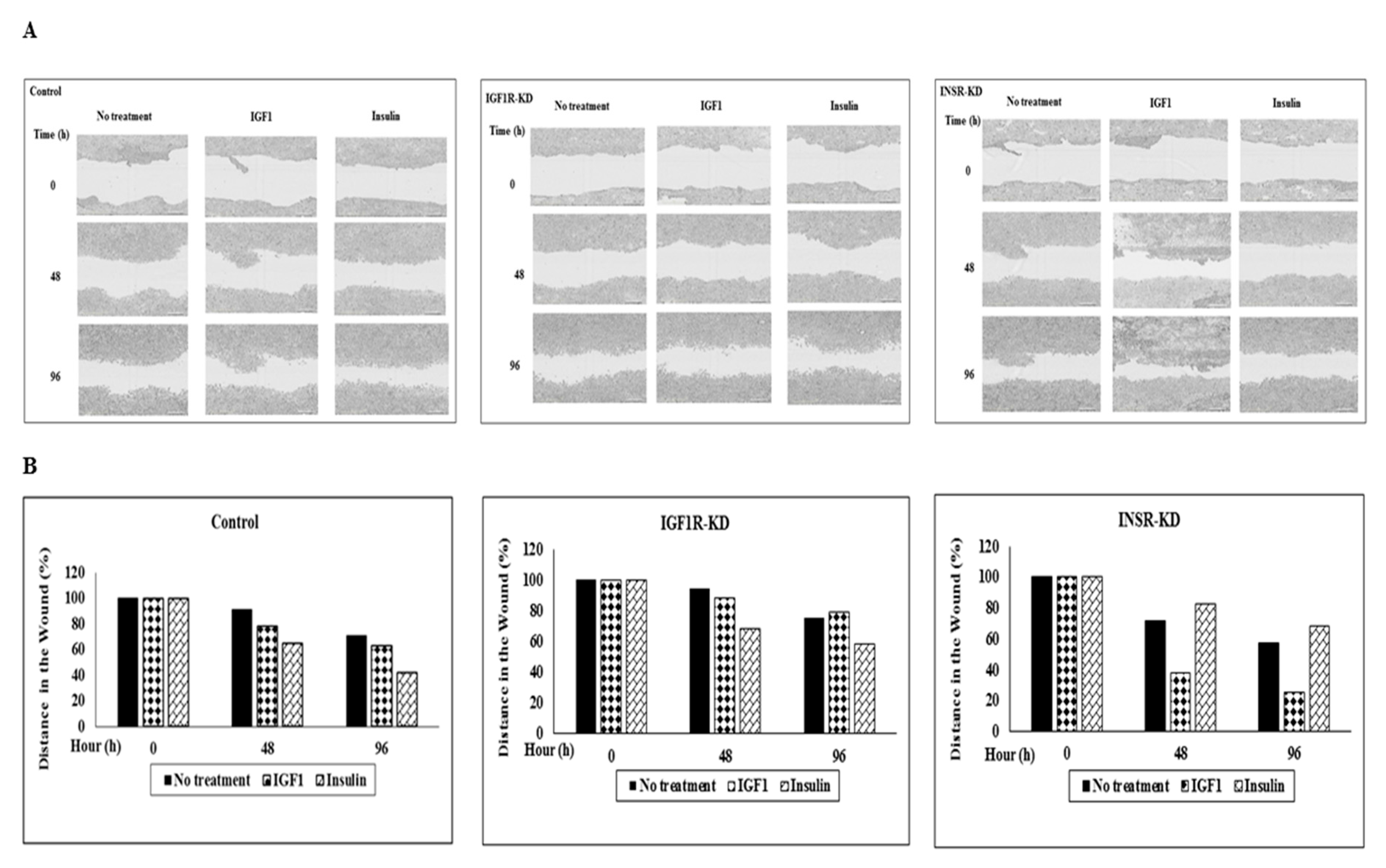 A

Control
No treatment IGF1 Insulin
Time (h)
0
48
96

IGF1R-KD
No treatment IGF1 Insulin
Time (h)
0
48
96

INSR-KD
No treatment IGF1 Insulin
Time (h)
0
48
96

B

Control
Distance in the Wound (%)
120
100
80
60
40
20
0
Hour (h) 0 48 96
No treatment IGF1 Insulin

IGF1R-KD
Distance in the Wound (%)
120
100
80
60
40
20
0
Hour (h) 0 48 96
No treatment IGF1 Insulin

INSR-KD
Distance in the Wound (%)
120
100
80
60
40
20
0
Hour (h) 0 48 96
No treatment IGF1 Insulin